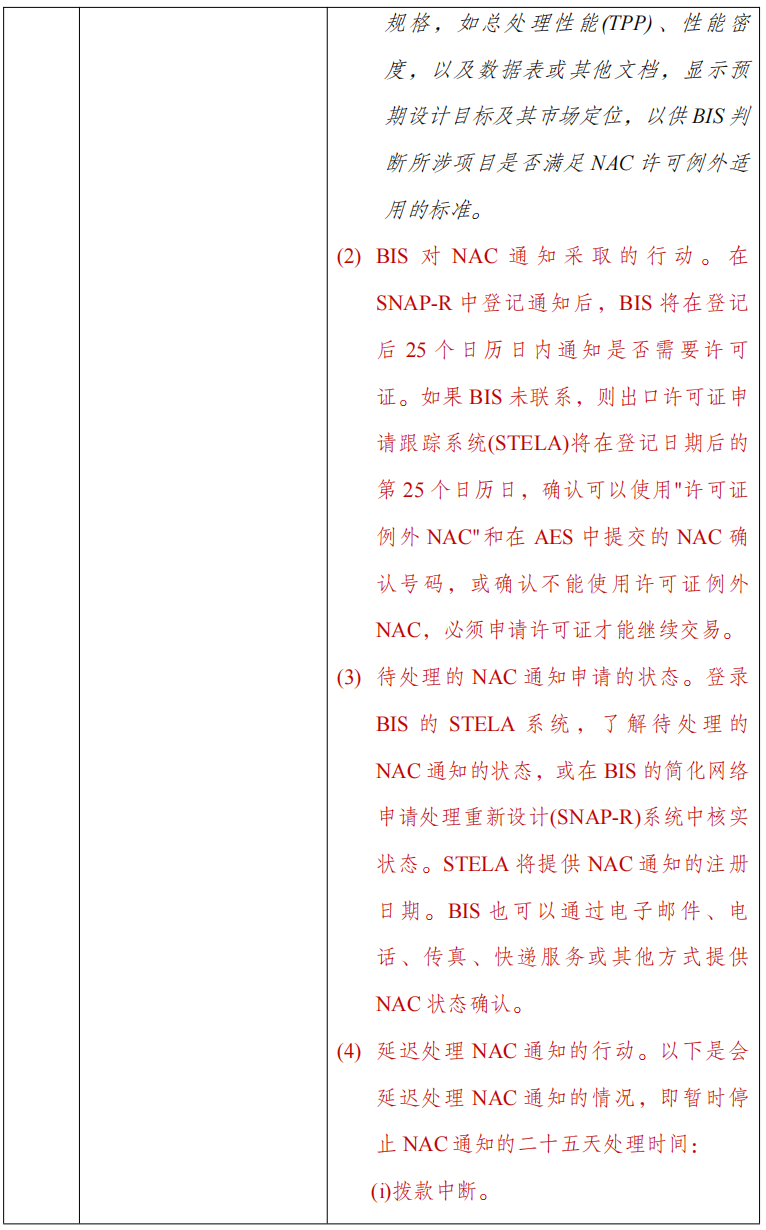 规格，如总处理性能(TPP)、性能密度，以及数据表或其他文档，显示预期设计目标及其市场定位，以供BIS判断所涉项目是否满足NAC许可例外适用的标准。

(2) BIS对NAC通知采取的行动。在SNAP-R中登记通知后，BIS将在登记后25个日历日内通知是否需要许可证。如果BIS未联系，则出口许可证申请跟踪系统(STELA)将在登记日期后的第25个日历日，确认可以使用"许可证例外NAC"和在AES中提交的NAC确认号码，或确认不能使用许可证例外NAC，必须申请许可证才能继续交易。

(3) 待处理的NAC通知申请的状态。登录BIS的STELA系统，了解待处理的NAC通知的状态，或在BIS的简化网络申请处理重新设计(SNAP-R)系统中核实状态。STELA将提供NAC通知的注册日期。BIS也可以通过电子邮件、电话、传真、快递服务或其他方式提供NAC状态确认。

(4) 延迟处理NAC通知的行动。以下是会延迟处理NAC通知的情况，即暂时停止NAC通知的二十五天处理时间：

(i)拨款中断。